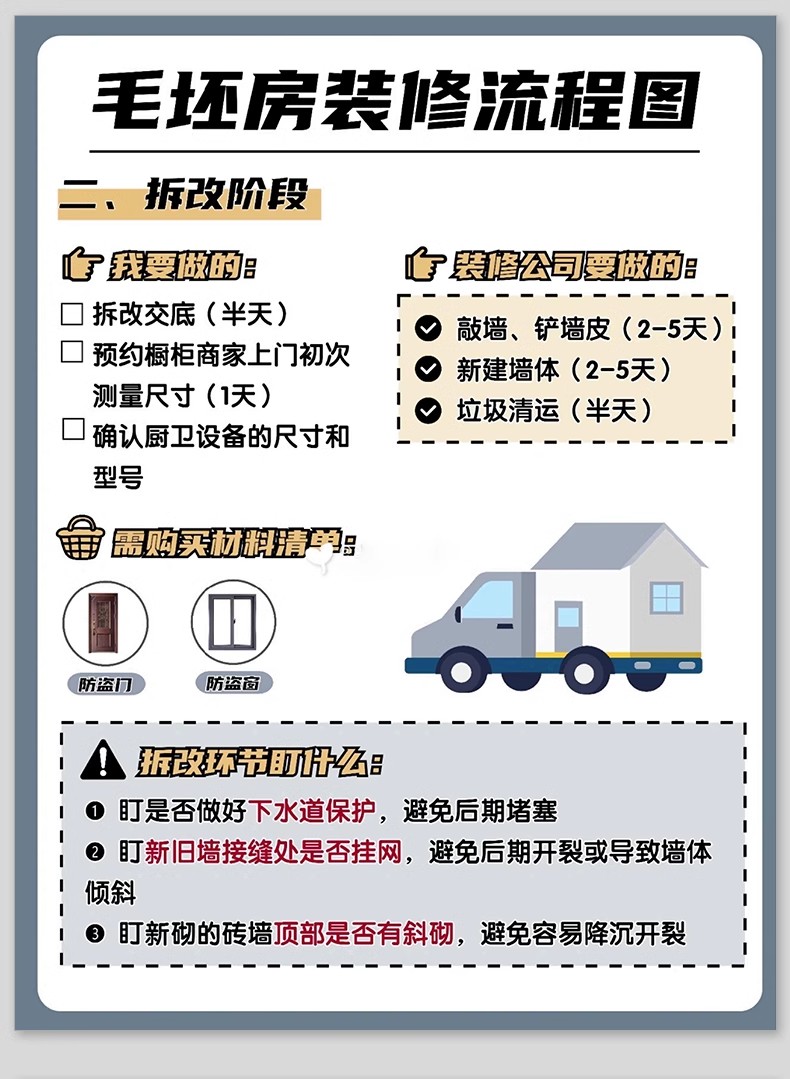 毛坯房装修流程图

二、拆改阶段

我要做的：

☐ 拆改交底（半天）

☐ 预约橱柜商家上门初次测量尺寸（1天）

☐ 确认厨卫设备的尺寸和型号

装修公司要做的：

敲墙、铲墙皮（2-5天）

新建墙体（2-5天）

垃圾清运（半天）

需购买材料清单：

防盗门

防盗窗

拆改环节盯什么：

❶ 盯是否做好下水道保护，避免后期堵塞

❷ 盯新旧墙接缝处是否挂网，避免后期开裂或导致墙体倾斜

❸ 盯新砌的砖墙顶部是否有斜砌，避免容易降沉开裂